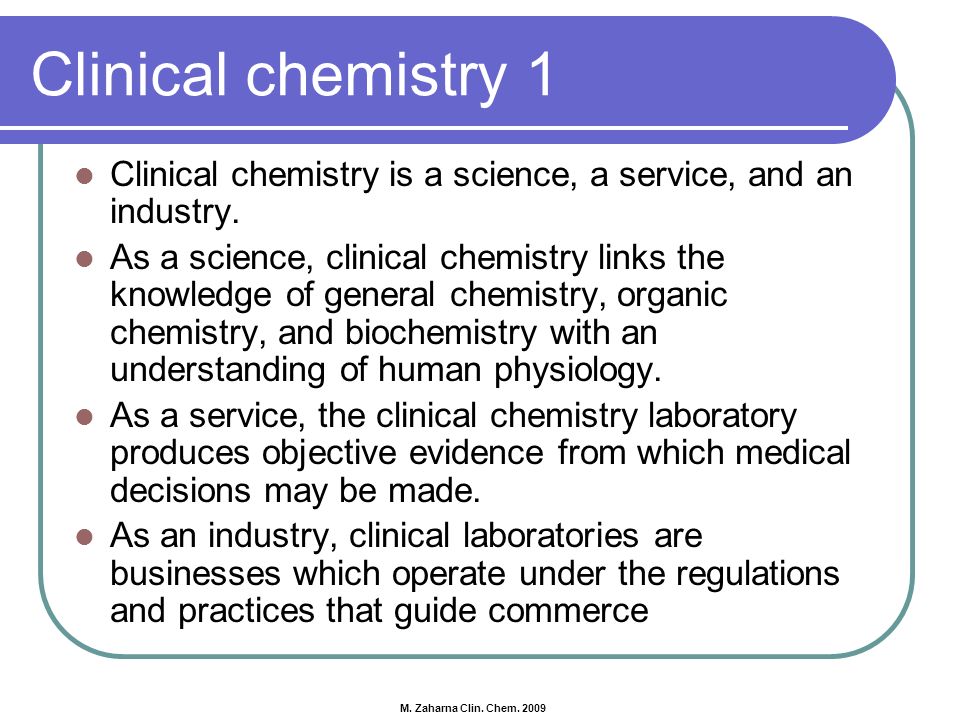 Clinical chemistry 1

- Clinical chemistry is a science, a service, and an industry.
- As a science, clinical chemistry links the knowledge of general chemistry, organic chemistry, and biochemistry with an understanding of human physiology.
- As a service, the clinical chemistry laboratory produces objective evidence from which medical decisions may be made.
- As an industry, clinical laboratories are businesses which operate under the regulations and practices that guide commerce

M. Zaharna Clin. Chem. 2009